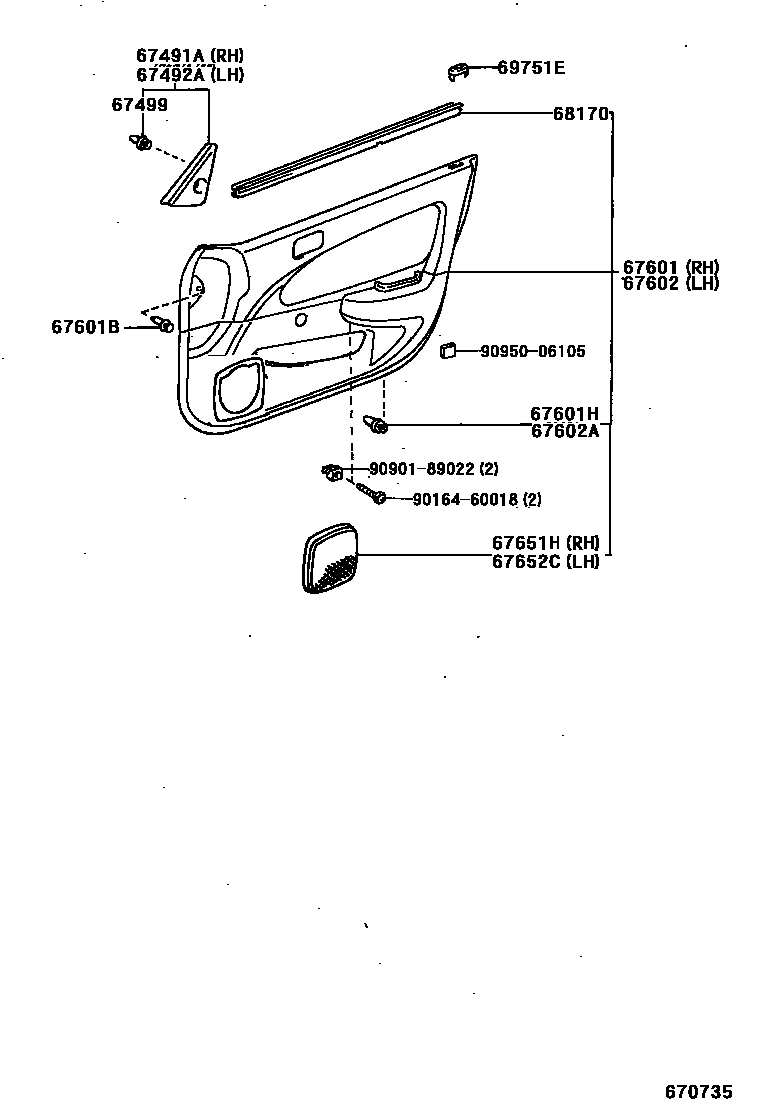 67491A (RH)
67492A (LH)
67499
69751E
68170
67601 (RH)
67602 (LH)
67601B
90950-06105
67601H
67602A
90901-89022 (2)
90164-60018 (2)
67651H (RH)
67652C (LH)
670735